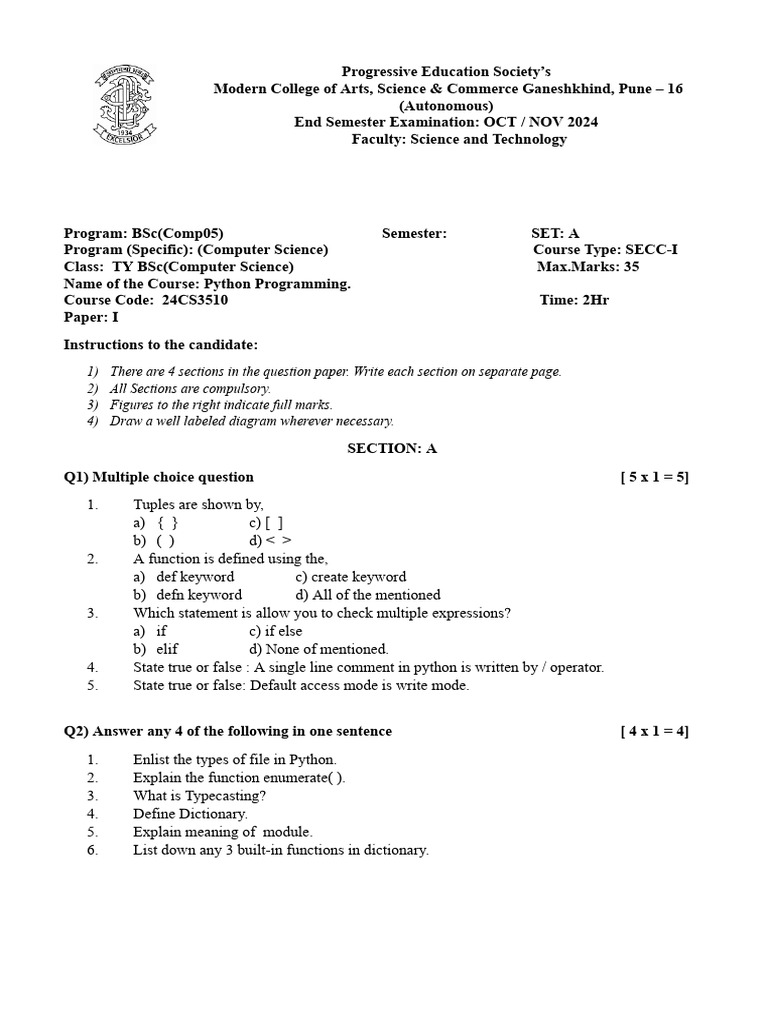 1934
EXCELSIOR

Progressive Education Society's
Modern College of Arts, Science & Commerce Ganeshkhind, Pune – 16
(Autonomous)
End Semester Examination: OCT / NOV 2024
Faculty: Science and Technology

Program: BSc(Comp05) Semester: SET: A
Program (Specific): (Computer Science) Course Type: SECC-I
Class: TY BSc(Computer Science) Max.Marks: 35
Name of the Course: Python Programming.
Course Code: 24CS3510 Time: 2Hr
Paper: I

Instructions to the candidate:

1) There are 4 sections in the question paper. Write each section on separate page.
2) All Sections are compulsory.
3) Figures to the right indicate full marks.
4) Draw a well labeled diagram wherever necessary.

SECTION: A

Q1) Multiple choice question [ 5 x 1 = 5]

1. Tuples are shown by,
a) { } c) [ ]
b) ( ) d) < >
2. A function is defined using the,
a) def keyword c) create keyword
b) defn keyword d) All of the mentioned
3. Which statement is allow you to check multiple expressions?
a) if c) if else
b) elif d) None of mentioned.
4. State true or false : A single line comment in python is written by / operator.
5. State true or false: Default access mode is write mode.

Q2) Answer any 4 of the following in one sentence [ 4 x 1 = 4]

1. Enlist the types of file in Python.
2. Explain the function enumerate( ).
3. What is Typecasting?
4. Define Dictionary.
5. Explain meaning of module.
6. List down any 3 built-in functions in dictionary.